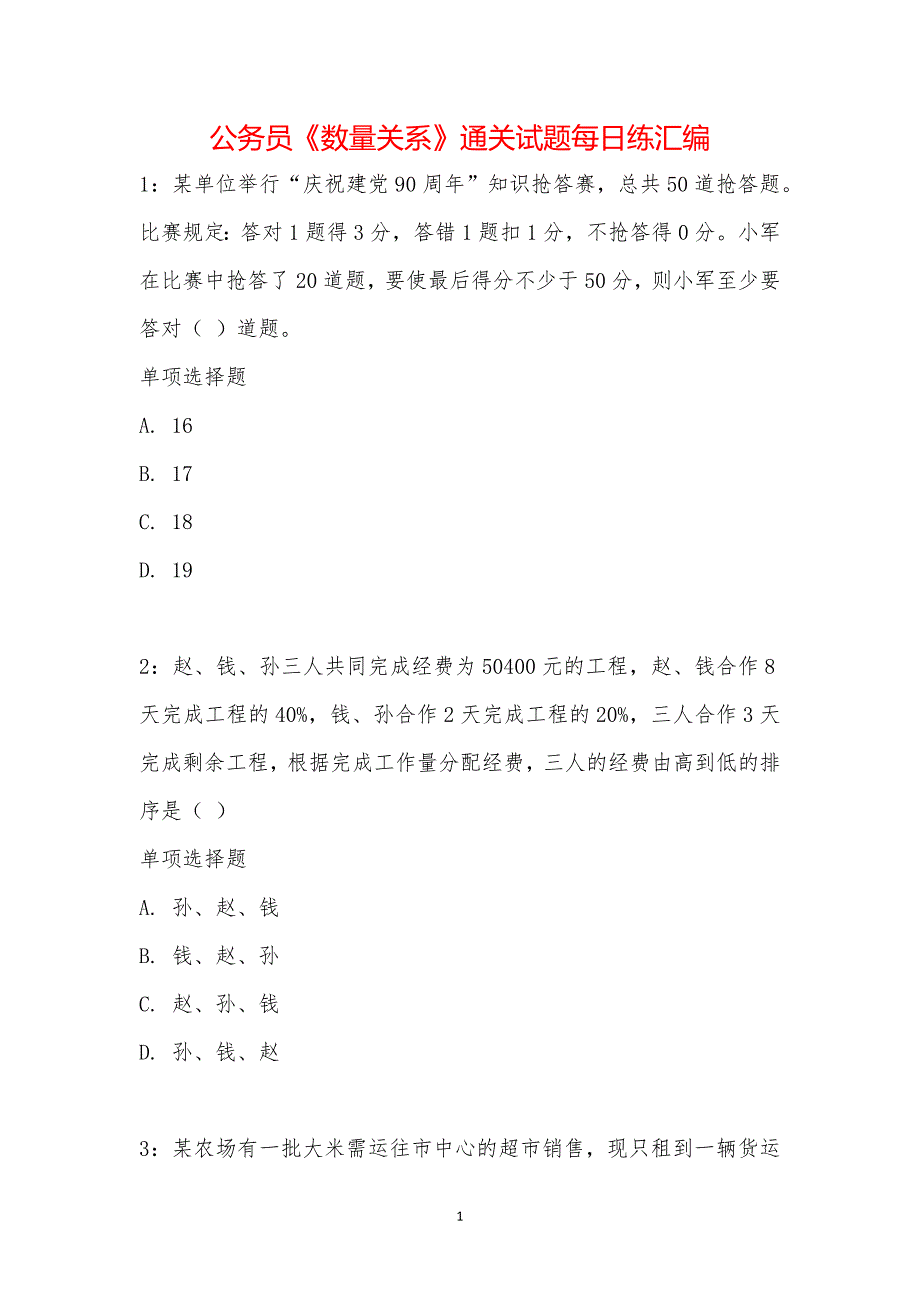 公务员《数量关系》通关试题每日练汇编

1：某单位举行“庆祝建党90周年”知识抢答赛，总共50道抢答题。比赛规定：答对1题得3分，答错1题扣1分，不抢答得0分。小军在比赛中抢答了20道题，要使最后得分不少于50分，则小军至少要答对（ ）道题。

单项选择题

A. 16

B. 17

C. 18

D. 19

2：赵、钱、孙三人共同完成经费为50400元的工程，赵、钱合作8天完成工程的40%，钱、孙合作2天完成工程的20%，三人合作3天完成剩余工程，根据完成工作量分配经费，三人的经费由高到低的排序是（ ）

单项选择题

A. 孙、赵、钱

B. 钱、赵、孙

C. 赵、孙、钱

D. 孙、钱、赵

3：某农场有一批大米需运往市中心的超市销售，现只租到一辆货运

1